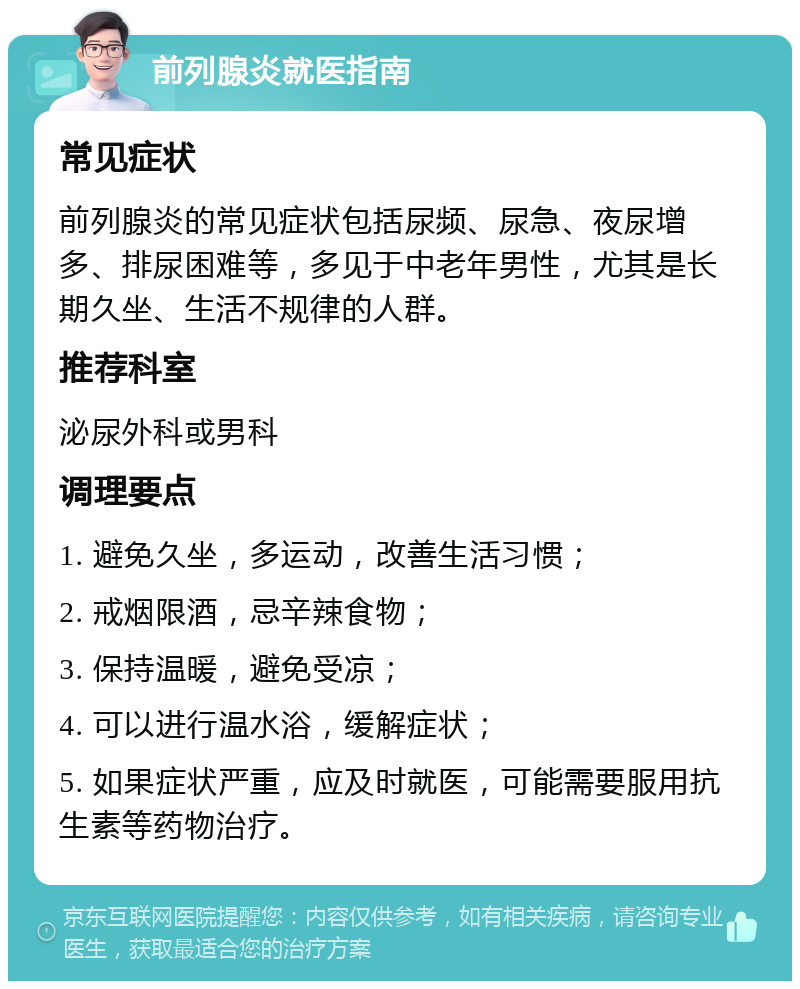 前列腺炎就医指南

常见症状

前列腺炎的常见症状包括尿频、尿急、夜尿增多、排尿困难等，多见于中老年男性，尤其是长期久坐、生活不规律的人群。

推荐科室

泌尿外科或男科

调理要点

1. 避免久坐，多运动，改善生活习惯；

2. 戒烟限酒，忌辛辣食物；

3. 保持温暖，避免受凉；

4. 可以进行温水浴，缓解症状；

5. 如果症状严重，应及时就医，可能需要服用抗生素等药物治疗。

京东互联网医院提醒您：内容仅供参考，如有相关疾病，请咨询专业医生，获取最适合您的治疗方案